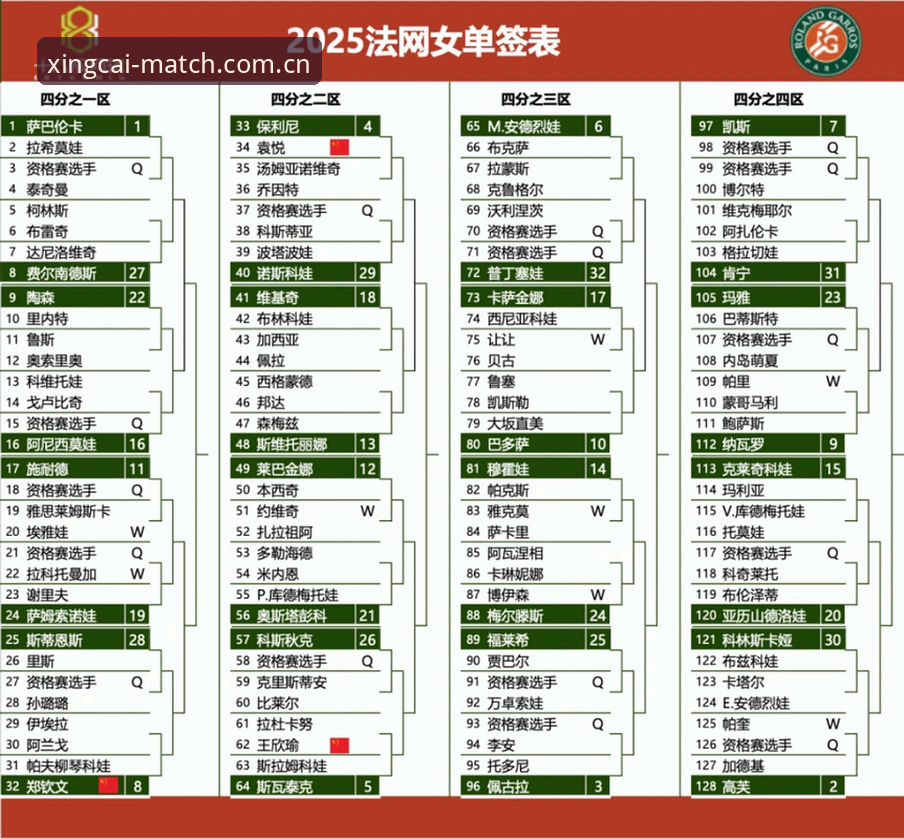 xingcai-match.com.cn

2025法网女单签表

ROLAND GARROS PARIS

四分之一区

| | | |
|---|---|---|
| 1 | 萨巴伦卡 | 1 |
| 2 | 拉希莫娃 | |
| 3 | 资格赛选手 | Q |
| 4 | 泰奇曼 | |
| 5 | 柯林斯 | |
| 6 | 布雷奇 | |
| 7 | 达尼洛维奇 | |
| 8 | 费尔南德斯 | 27 |
| 9 | 陶森 | 22 |
| 10 | 里内特 | |
| 11 | 鲁斯 | |
| 12 | 奥索里奥 | |
| 13 | 科维托娃 | |
| 14 | 戈卢比奇 | |
| 15 | 资格赛选手 | Q |
| 16 | 阿尼西莫娃 | 16 |
| 17 | 施耐德 | 11 |
| 18 | 资格赛选手 | Q |
| 19 | 雅思莱姆斯卡 | |
| 20 | 埃雅娃 | W |
| 21 | 资格赛选手 | Q |
| 22 | 拉科托曼加 | W |
| 23 | 谢里夫 | |
| 24 | 萨姆索诺娃 | 19 |
| 25 | 斯蒂恩斯 | 28 |
| 26 | 里斯 | |
| 27 | 资格赛选手 | Q |
| 28 | 孙璐璐 | |
| 29 | 伊埃拉 | |
| 30 | 阿兰戈 | |
| 31 | 帕夫柳琴科娃 | |
| 32 | 郑钦文 | 8 |

四分之二区

| | | |
|---|---|---|
| 33 | 保利尼 | 4 |
| 34 | 袁悦 | |
| 35 | 汤姆亚诺维奇 | |
| 36 | 乔因特 | |
| 37 | 资格赛选手 | Q |
| 38 | 科斯蒂亚 | |
| 39 | 波塔波娃 | |
| 40 | 诺斯科娃 | 29 |
| 41 | 维基奇 | 18 |
| 42 | 布林科娃 | |
| 43 | 加西亚 | |
| 44 | 佩拉 | |
| 45 | 西格蒙德 | |
| 46 | 邦达 | |
| 47 | 森梅兹 | |
| 48 | 斯维托丽娜 | 13 |
| 49 | 莱巴金娜 | 12 |
| 50 | 本西奇 | |
| 51 | 约维奇 | W |
| 52 | 扎拉祖阿 | |
| 53 | 多勒海德 | |
| 54 | 米内恩 | |
| 55 | P.库德梅托娃 | |
| 56 | 奥斯塔彭科 | 21 |
| 57 | 科斯秋克 | 26 |
| 58 | 资格赛选手 | Q |
| 59 | 克里斯蒂安 | |
| 60 | 比莱尔 | |
| 61 | 拉杜卡努 | |
| 62 | 王欣瑜 | |
| 63 | 斯拉姆科娃 | |
| 64 | 斯瓦泰克 | 5 |

四分之三区

| | | |
|---|---|---|
| 65 | M.安德烈娃 | 6 |
| 66 | 布克萨 | |
| 67 | 拉蒙斯 | |
| 68 | 克鲁格尔 | |
| 69 | 沃利涅茨 | |
| 70 | 资格赛选手 | Q |
| 71 | 资格赛选手 | Q |
| 72 | 普丁塞娃 | 32 |
| 73 | 卡萨金娜 | 17 |
| 74 | 西尼亚科娃 | |
| 75 | 让让 | W |
| 76 | 贝古 | |
| 77 | 鲁塞 | |
| 78 | 凯斯勒 | |
| 79 | 大坂直美 | |
| 80 | 巴多萨 | 10 |
| 81 | 穆霍娃 | 14 |
| 82 | 帕克斯 | |
| 83 | 雅克莫 | W |
| 84 | 萨卡里 | |
| 85 | 阿瓦涅相 | |
| 86 | 卡琳妮娜 | |
| 87 | 博伊森 | W |
| 88 | 梅尔滕斯 | 24 |
| 89 | 福莱希 | 25 |
| 90 | 贾巴尔 | |
| 91 | 资格赛选手 | Q |
| 92 | 万卓索娃 | |
| 93 | 资格赛选手 | Q |
| 94 | 李安 | |
| 95 | 托多尼 | |
| 96 | 佩古拉 | 3 |

四分之四区

| | | |
|---|---|---|
| 97 | 凯斯 | 7 |
| 98 | 资格赛选手 | Q |
| 99 | 资格赛选手 | Q |
| 100 | 博尔特 | |
| 101 | 维克梅耶尔 | |
| 102 | 阿扎伦卡 | |
| 103 | 格拉切娃 | |
| 104 | 肯宁 | 31 |
| 105 | 玛雅 | 23 |
| 106 | 巴蒂斯特 | |
| 107 | 资格赛选手 | Q |
| 108 | 内岛萌夏 | |
| 109 | 帕里 | W |
| 110 | 蒙哥马利 | |
| 111 | 鲍萨斯 | |
| 112 | 纳瓦罗 | 9 |
| 113 | 克莱奇科娃 | 15 |
| 114 | 玛利亚 | |
| 115 | V.库德梅托娃 | |
| 116 | 托莫娃 | |
| 117 | 资格赛选手 | Q |
| 118 | 科奇莱托 | |
| 119 | 布伦泽蒂 | |
| 120 | 亚历山德洛娃 | 20 |
| 121 | 科林斯卡娅 | 30 |
| 122 | 布兹科娃 | |
| 123 | 卡塔尔 | |
| 124 | E.安德烈娃 | |
| 125 | 帕奎 | W |
| 126 | 资格赛选手 | Q |
| 127 | 加德基 | |
| 128 | 高芙 | 2 |